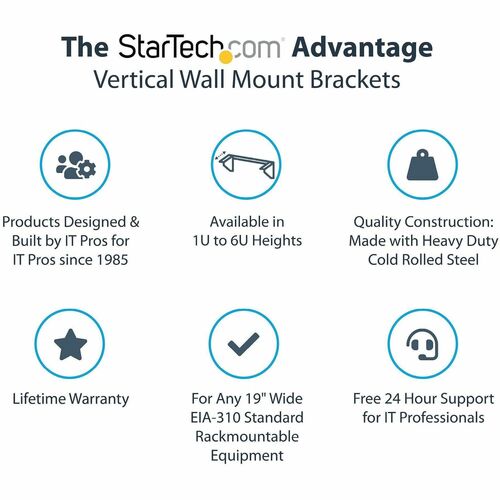 The StarTech.com Advantage
Vertical Wall Mount Brackets

Products Designed & Built by IT Pros for IT Pros since 1985

Available in 1U to 6U Heights

Quality Construction: Made with Heavy Duty Cold Rolled Steel

Lifetime Warranty

For Any 19" Wide EIA-310 Standard Rackmountable Equipment

Free 24 Hour Support for IT Professionals